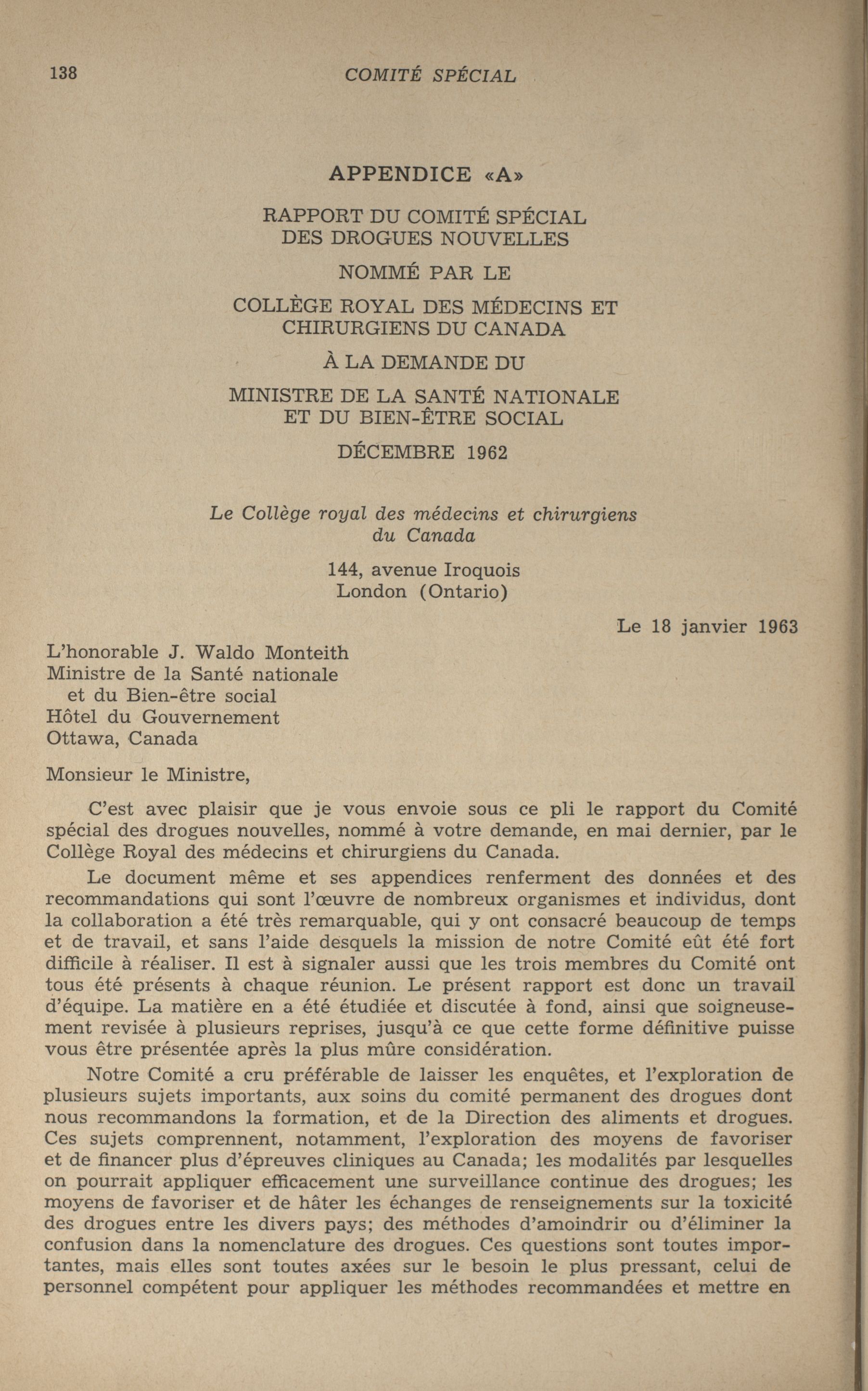 138 COMITÉ SPÉCIAL

APPENDICE «A»

RAPPORT DU COMITÉ SPÉCIAL DES DROGUES NOUVELLES

NOMMÉ PAR LE

COLLÈGE ROYAL DES MÉDECINS ET CHIRURGIENS DU CANADA

À LA DEMANDE DU

MINISTRE DE LA SANTÉ NATIONALE ET DU BIEN-ÊTRE SOCIAL

DÉCEMBRE 1962

Le Collège royal des médecins et chirurgiens du Canada

144, avenue Iroquois
London (Ontario)

Le 18 janvier 1963

L'honorable J. Waldo Monteith
Ministre de la Santé nationale
et du Bien-être social
Hôtel du Gouvernement
Ottawa, Canada

Monsieur le Ministre,

C'est avec plaisir que je vous envoie sous ce pli le rapport du Comité spécial des drogues nouvelles, nommé à votre demande, en mai dernier, par le Collège Royal des médecins et chirurgiens du Canada.

Le document même et ses appendices renferment des données et des recommandations qui sont l'œuvre de nombreux organismes et individus, dont la collaboration a été très remarquable, qui y ont consacré beaucoup de temps et de travail, et sans l'aide desquels la mission de notre Comité eût été fort difficile à réaliser. Il est à signaler aussi que les trois membres du Comité ont tous été présents à chaque réunion. Le présent rapport est donc un travail d'équipe. La matière en a été étudiée et discutée à fond, ainsi que soigneusement revisée à plusieurs reprises, jusqu'à ce que cette forme définitive puisse vous être présentée après la plus mûre considération.

Notre Comité a cru préférable de laisser les enquêtes, et l'exploration de plusieurs sujets importants, aux soins du comité permanent des drogues dont nous recommandons la formation, et de la Direction des aliments et drogues. Ces sujets comprennent, notamment, l'exploration des moyens de favoriser et de financer plus d'épreuves cliniques au Canada; les modalités par lesquelles on pourrait appliquer efficacement une surveillance continue des drogues; les moyens de favoriser et de hâter les échanges de renseignements sur la toxicité des drogues entre les divers pays; des méthodes d'amoindrir ou d'éliminer la confusion dans la nomenclature des drogues. Ces questions sont toutes importantes, mais elles sont toutes axées sur le besoin le plus pressant, celui de personnel compétent pour appliquer les méthodes recommandées et mettre en